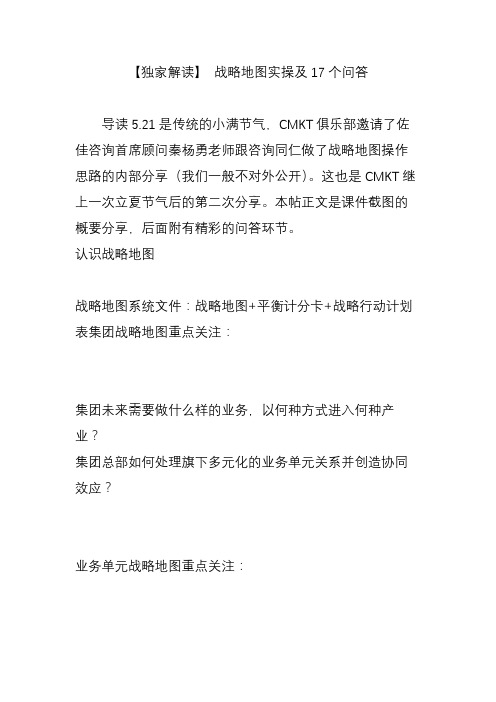 【独家解读】 战略地图实操及 17 个问答

导读 5.21 是传统的小满节气，CMKT 俱乐部邀请了佐佳咨询首席顾问秦杨勇老师跟咨询同仁做了战略地图操作思路的内部分享（我们一般不对外公开）。这也是 CMKT 继上一次立夏节气后的第二次分享。本帖正文是课件截图的概要分享，后面附有精彩的问答环节。
认识战略地图

战略地图系统文件：战略地图+平衡计分卡+战略行动计划表集团战略地图重点关注：

集团未来需要做什么样的业务，以何种方式进入何种产业？
集团总部如何处理旗下多元化的业务单元关系并创造协同效应？

业务单元战略地图重点关注：